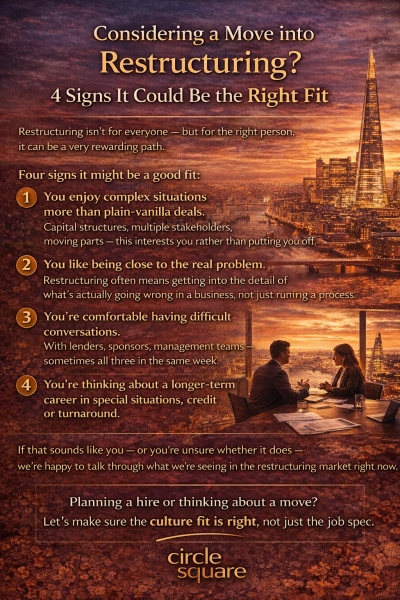 Considering a Move into Restructuring?

4 Signs It Could Be the Right Fit

Restructuring isn't for everyone — but for the right person, it can be a very rewarding path.

Four signs it might be a good fit:

1 You enjoy complex situations more than plain-vanilla deals.
Capital structures, multiple stakeholders, moving parts — this interests you rather than putting you off.

2 You like being close to the real problem.
Restructuring often means getting into the detail of what's actually going wrong in a business, not just runing a process.

3 You're comfortable having difficult conversations.
With lenders, sponsors, management teams — sometimes all three in the same week.

4 You're thinking about a longer-term career in special situations, credit or turnaround.

If that sounds like you — or you're unsure whether it does — we're happy to talk through what we're seeing in the restructuring market right now.

Planning a hire or thinking about a move?
Let's make sure the culture fit is right, not just the job spec.

circle
square